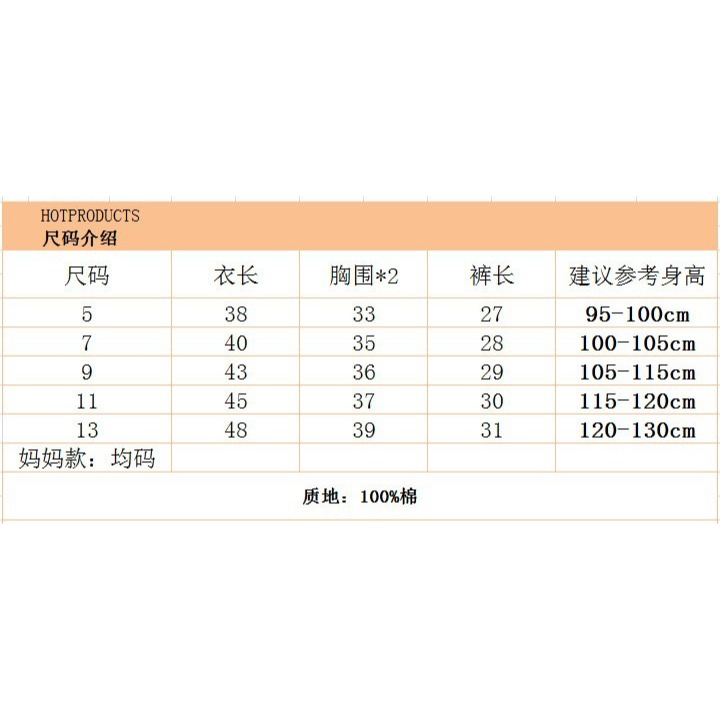 HOTPRODUCTS
尺码介绍

| 尺码 | 衣长 | 胸围*2 | 裤长 | 建议参考身高 |
|---|---|---|---|---|
| 5 | 38 | 33 | 27 | 95-100cm |
| 7 | 40 | 35 | 28 | 100-105cm |
| 9 | 43 | 36 | 29 | 105-115cm |
| 11 | 45 | 37 | 30 | 115-120cm |
| 13 | 48 | 39 | 31 | 120-130cm |
| 妈妈款：均码 | | | | |

质地：100%棉